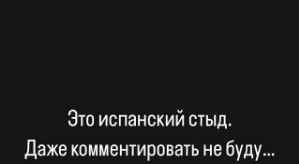 Это испанский стыд.
Даже комментировать не буду...